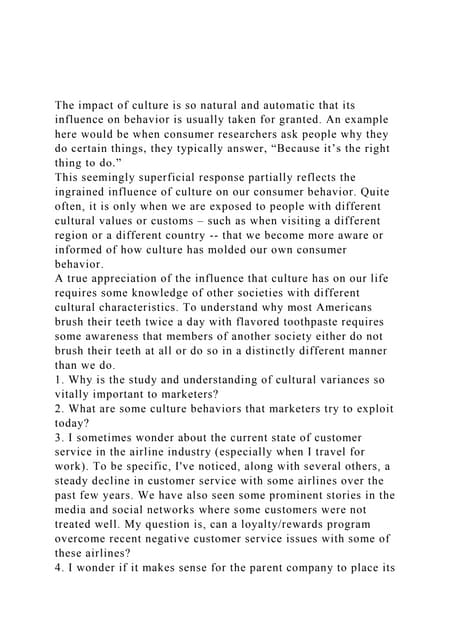 The impact of culture is so natural and automatic that its influence on behavior is usually taken for granted. An example here would be when consumer researchers ask people why they do certain things, they typically answer, “Because it’s the right thing to do.”
This seemingly superficial response partially reflects the ingrained influence of culture on our consumer behavior. Quite often, it is only when we are exposed to people with different cultural values or customs – such as when visiting a different region or a different country -- that we become more aware or informed of how culture has molded our own consumer behavior.
A true appreciation of the influence that culture has on our life requires some knowledge of other societies with different cultural characteristics. To understand why most Americans brush their teeth twice a day with flavored toothpaste requires some awareness that members of another society either do not brush their teeth at all or do so in a distinctly different manner than we do.
1. Why is the study and understanding of cultural variances so vitally important to marketers?
2. What are some culture behaviors that marketers try to exploit today?
3. I sometimes wonder about the current state of customer service in the airline industry (especially when I travel for work). To be specific, I've noticed, along with several others, a steady decline in customer service with some airlines over the past few years. We have also seen some prominent stories in the media and social networks where some customers were not treated well. My question is, can a loyalty/rewards program overcome recent negative customer service issues with some of these airlines?
4. I wonder if it makes sense for the parent company to place its